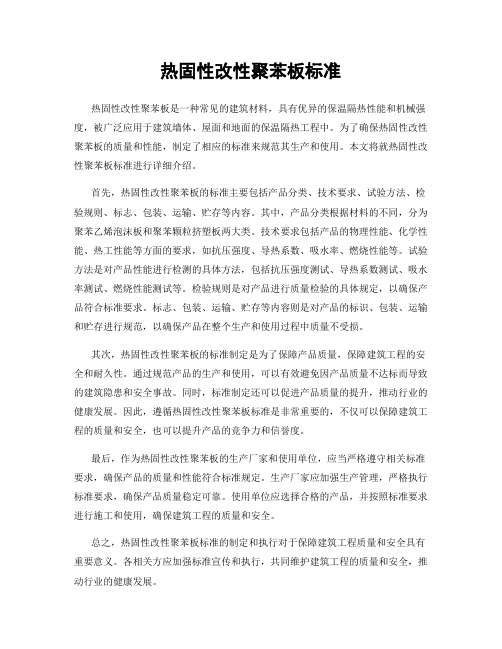 热固性改性聚苯板标准

热固性改性聚苯板是一种常见的建筑材料，具有优异的保温隔热性能和机械强度，被广泛应用于建筑墙体、屋面和地面的保温隔热工程中。为了确保热固性改性聚苯板的质量和性能，制定了相应的标准来规范其生产和使用。本文将就热固性改性聚苯板标准进行详细介绍。

首先，热固性改性聚苯板的标准主要包括产品分类、技术要求、试验方法、检验规则、标志、包装、运输、贮存等内容。其中，产品分类根据材料的不同，分为聚苯乙烯泡沫板和聚苯颗粒挤塑板两大类。技术要求包括产品的物理性能、化学性能、热工性能等方面的要求，如抗压强度、导热系数、吸水率、燃烧性能等。试验方法是对产品性能进行检测的具体方法，包括抗压强度测试、导热系数测试、吸水率测试、燃烧性能测试等。检验规则是对产品进行质量检验的具体规定，以确保产品符合标准要求。标志、包装、运输、贮存等内容则是对产品的标识、包装、运输和贮存进行规范，以确保产品在整个生产和使用过程中质量不受损。

其次，热固性改性聚苯板的标准制定是为了保障产品质量，保障建筑工程的安全和耐久性。通过规范产品的生产和使用，可以有效避免因产品质量不达标而导致的建筑隐患和安全事故。同时，标准制定还可以促进产品质量的提升，推动行业的健康发展。因此，遵循热固性改性聚苯板标准是非常重要的，不仅可以保障建筑工程的质量和安全，也可以提升产品的竞争力和信誉度。

最后，作为热固性改性聚苯板的生产厂家和使用单位，应当严格遵守相关标准要求，确保产品的质量和性能符合标准规定。生产厂家应加强生产管理，严格执行标准要求，确保产品质量稳定可靠。使用单位应选择合格的产品，并按照标准要求进行施工和使用，确保建筑工程的质量和安全。

总之，热固性改性聚苯板标准的制定和执行对于保障建筑工程质量和安全具有重要意义。各相关方应加强标准宣传和执行，共同维护建筑工程的质量和安全，推动行业的健康发展。